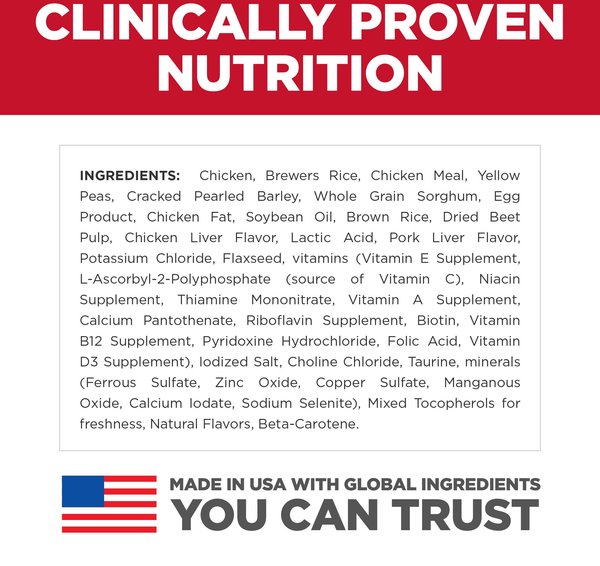 CLINICALLY PROVEN NUTRITION

INGREDIENTS: Chicken, Brewers Rice, Chicken Meal, Yellow Peas, Cracked Pearled Barley, Whole Grain Sorghum, Egg Product, Chicken Fat, Soybean Oil, Brown Rice, Dried Beet Pulp, Chicken Liver Flavor, Lactic Acid, Pork Liver Flavor, Potassium Chloride, Flaxseed, vitamins (Vitamin E Supplement, L-Ascorbyl-2-Polyphosphate (source of Vitamin C), Niacin Supplement, Thiamine Mononitrate, Vitamin A Supplement, Calcium Pantothenate, Riboflavin Supplement, Biotin, Vitamin B12 Supplement, Pyridoxine Hydrochloride, Folic Acid, Vitamin D3 Supplement), Iodized Salt, Choline Chloride, Taurine, minerals (Ferrous Sulfate, Zinc Oxide, Copper Sulfate, Manganous Oxide, Calcium Iodate, Sodium Selenite), Mixed Tocopherols for freshness, Natural Flavors, Beta-Carotene.

MADE IN USA WITH GLOBAL INGREDIENTS
YOU CAN TRUST